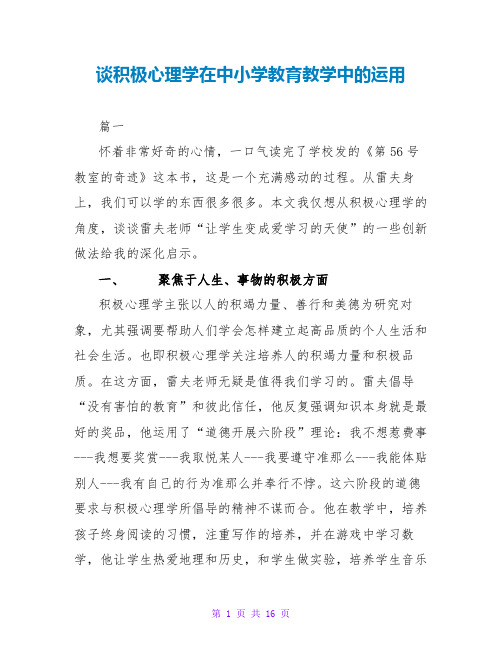 谈积极心理学在中小学教育教学中的运用

篇一

怀着非常好奇的心情，一口气读完了学校发的《第56号教室的奇迹》这本书，这是一个充满感动的过程。从雷夫身上，我们可以学的东西很多很多。本文我仅想从积极心理学的角度，谈谈雷夫老师“让学生变成爱学习的天使”的一些创新做法给我的深化启示。

一、　　聚焦于人生、事物的积极方面

积极心理学主张以人的积竭力量、善行和美德为研究对象，尤其强调要帮助人们学会怎样建立起高品质的个人生活和社会生活。也即积极心理学关注培养人的积竭力量和积极品质。在这方面，雷夫老师无疑是值得我们学习的。雷夫倡导“没有害怕的教育”和彼此信任，他反复强调知识本身就是最好的奖品，他运用了“道德开展六阶段”理论：我不想惹费事---我想要奖赏---我取悦某人---我要遵守准那么---我能体贴别人---我有自己的行为准那么并奉行不悖。这六阶段的道德要求与积极心理学所倡导的精神不谋而合。他在教学中，培养孩子终身阅读的习惯，注重写作的培养，并在游戏中学习数学，他让学生热爱地理和历史，和学生做实验，培养学生音乐

第 1 页 共 16 页